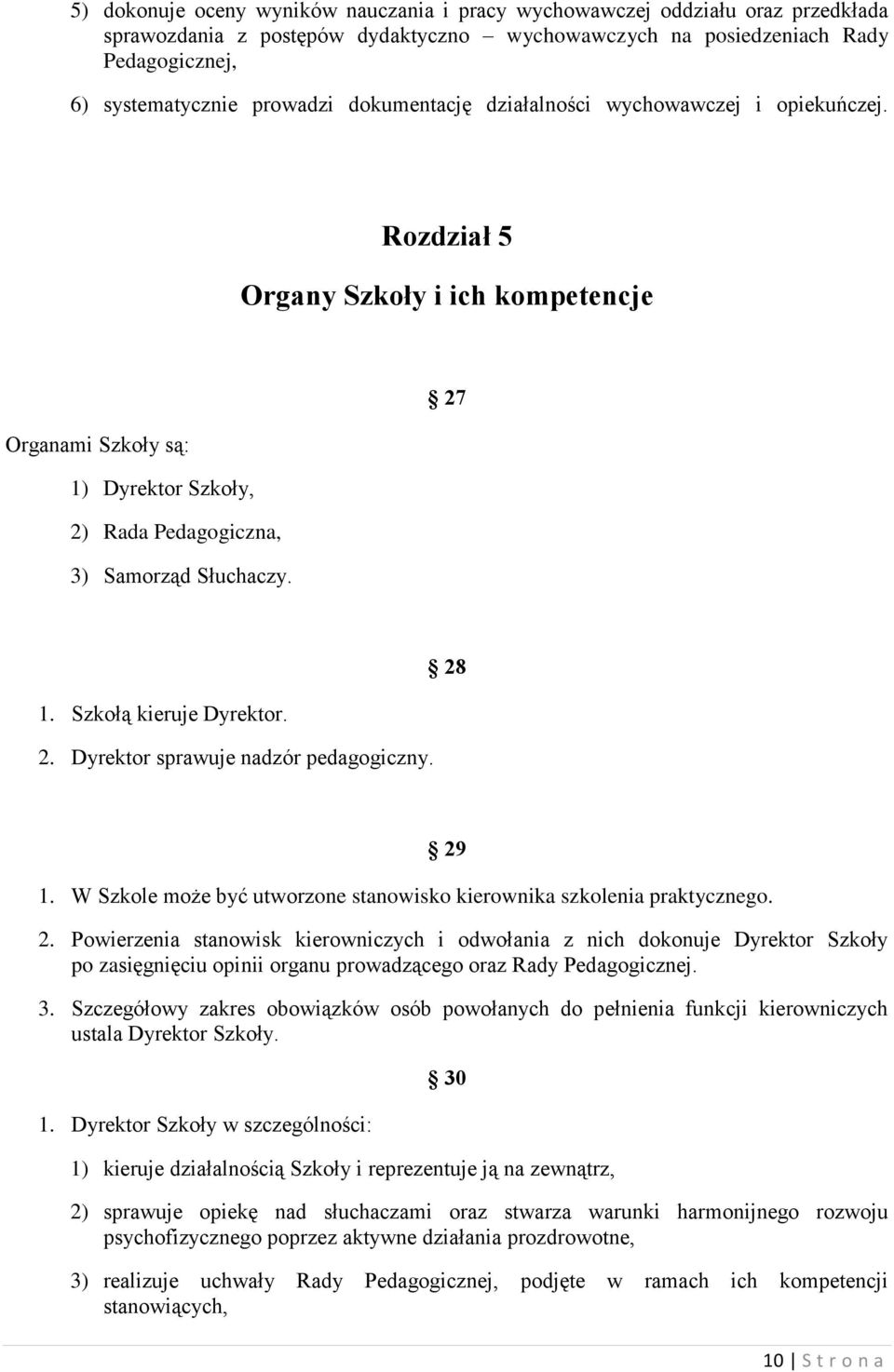 5) dokonuje oceny wyników nauczania i pracy wychowawczej oddziału oraz przedkłada sprawozdania z postępów dydaktyczno wychowawczych na posiedzeniach Rady Pedagogicznej,

6) systematycznie prowadzi dokumentację działalności wychowawczej i opiekuńczej.

Rozdział 5

Organy Szkoły i ich kompetencje

§ 27

Organami Szkoły są:

1) Dyrektor Szkoły,

2) Rada Pedagogiczna,

3) Samorząd Słuchaczy.

§ 28

1. Szkołą kieruje Dyrektor.

2. Dyrektor sprawuje nadzór pedagogiczny.

§ 29

1. W Szkole może być utworzone stanowisko kierownika szkolenia praktycznego.

2. Powierzenia stanowisk kierowniczych i odwołania z nich dokonuje Dyrektor Szkoły po zasięgnięciu opinii organu prowadzącego oraz Rady Pedagogicznej.

3. Szczegółowy zakres obowiązków osób powołanych do pełnienia funkcji kierowniczych ustala Dyrektor Szkoły.

§ 30

1. Dyrektor Szkoły w szczególności:

1) kieruje działalnością Szkoły i reprezentuje ją na zewnątrz,

2) sprawuje opiekę nad słuchaczami oraz stwarza warunki harmonijnego rozwoju psychofizycznego poprzez aktywne działania prozdrowotne,

3) realizuje uchwały Rady Pedagogicznej, podjęte w ramach ich kompetencji stanowiących,

10 | S t r o n a